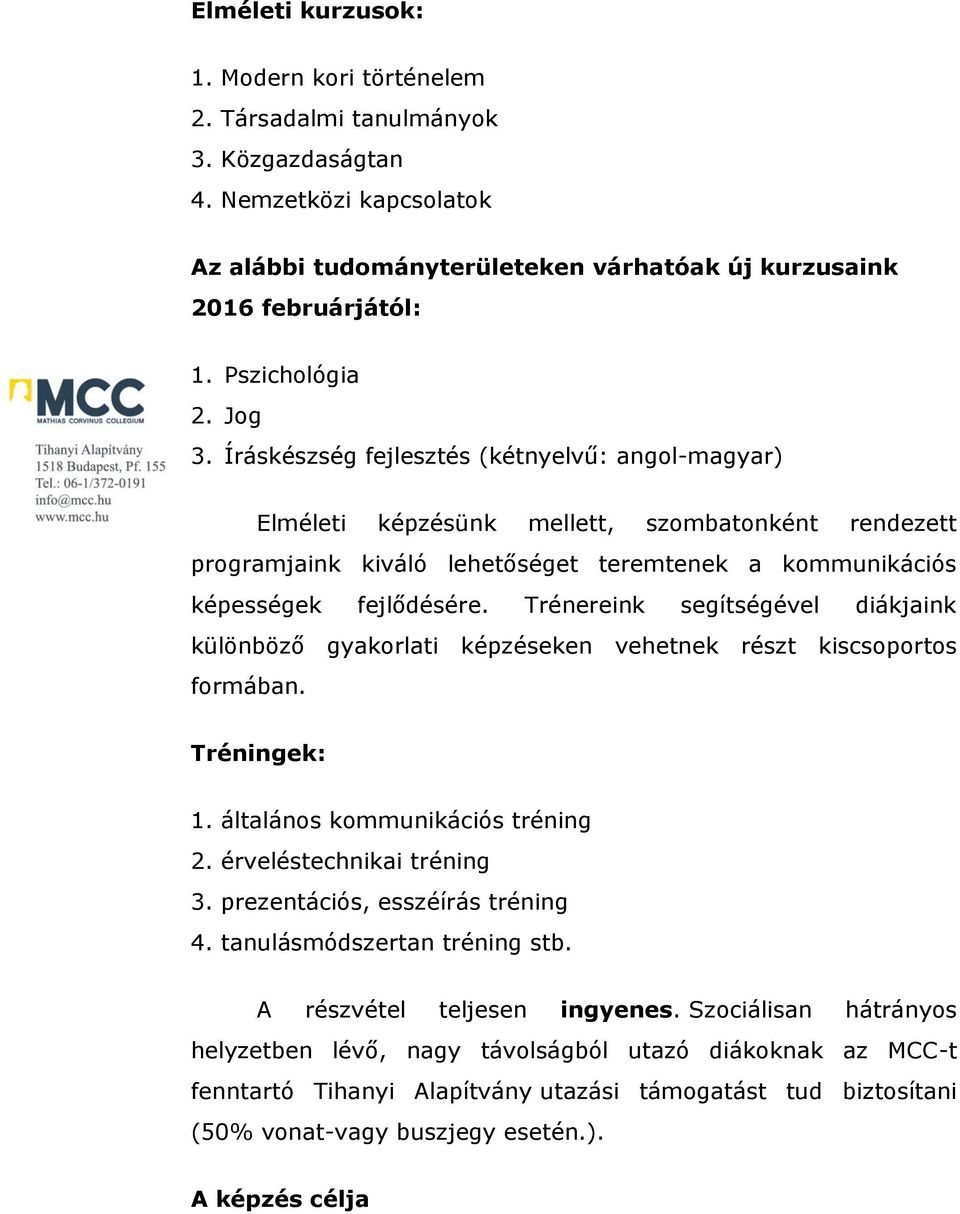 Elméleti kurzusok:

1. Modern kori történelem
2. Társadalmi tanulmányok
3. Közgazdaságtan
4. Nemzetközi kapcsolatok

Az alábbi tudományterületeken várhatóak új kurzusaink 2016 februárjától:

MCC
MATHIAS CORVINUS COLLEGIUM

Tihanyi Alapítvány
1518 Budapest, Pf. 155
Tel.: 06-1/372-0191
info@mcc.hu
www.mcc.hu

1. Pszichológia
2. Jog
3. Íráskészség fejlesztés (kétnyelvű: angol-magyar)

Elméleti képzésünk mellett, szombatonként rendezett programjaink kiváló lehetőséget teremtenek a kommunikációs képességek fejlődésére. Trénereink segítségével diákjaink különböző gyakorlati képzéseken vehetnek részt kiscsoportos formában.

Tréningek:

1. általános kommunikációs tréning
2. érveléstechnikai tréning
3. prezentációs, esszéírás tréning
4. tanulásmódszertan tréning stb.

A részvétel teljesen ingyenes. Szociálisan hátrányos helyzetben lévő, nagy távolságból utazó diákoknak az MCC-t fenntartó Tihanyi Alapítvány utazási támogatást tud biztosítani (50% vonat-vagy buszjegy esetén.).

A képzés célja